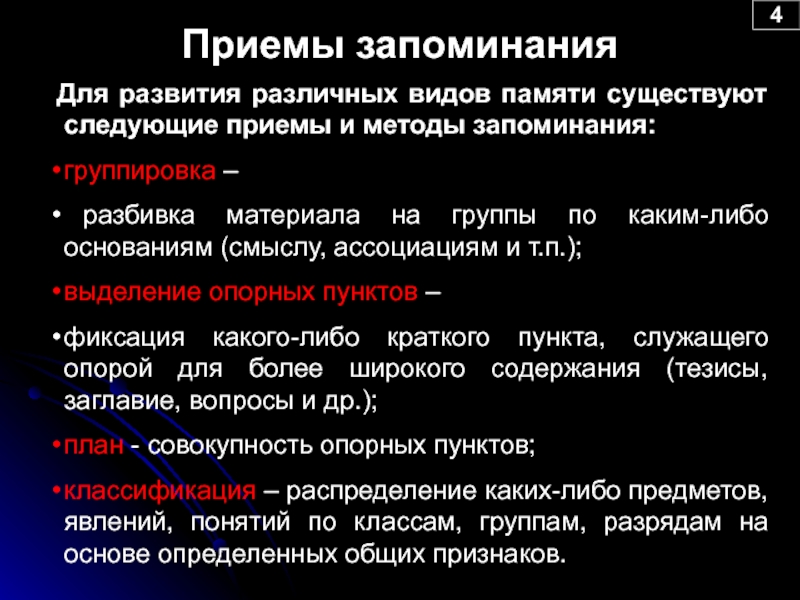 4

Приемы запоминания

Для развития различных видов памяти существуют следующие приемы и методы запоминания:

•группировка –

• разбивка материала на группы по каким-либо основаниям (смыслу, ассоциациям и т.п.);

•выделение опорных пунктов –

•фиксация какого-либо краткого пункта, служащего опорой для более широкого содержания (тезисы, заглавие, вопросы и др.);

•план - совокупность опорных пунктов;

•классификация – распределение каких-либо предметов, явлений, понятий по классам, группам, разрядам на основе определенных общих признаков.